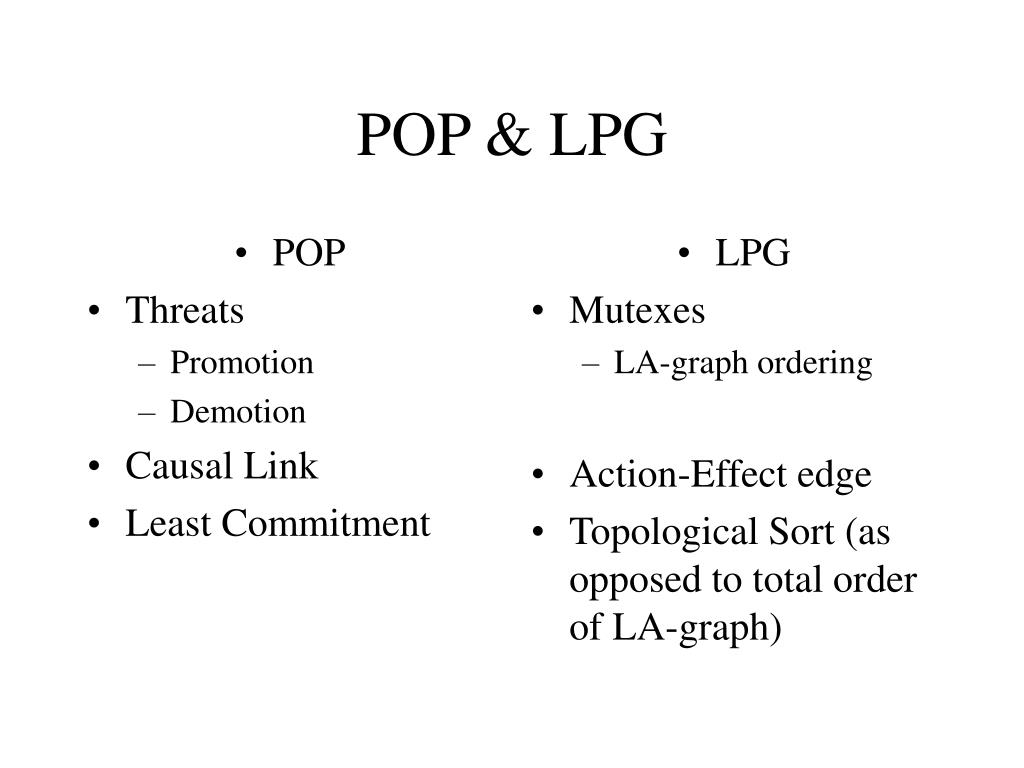 POP & LPG

• POP
• Threats
– Promotion
– Demotion
• Causal Link
• Least Commitment

• LPG
• Mutexes
– LA-graph ordering
• Action-Effect edge
• Topological Sort (as opposed to total order of LA-graph)